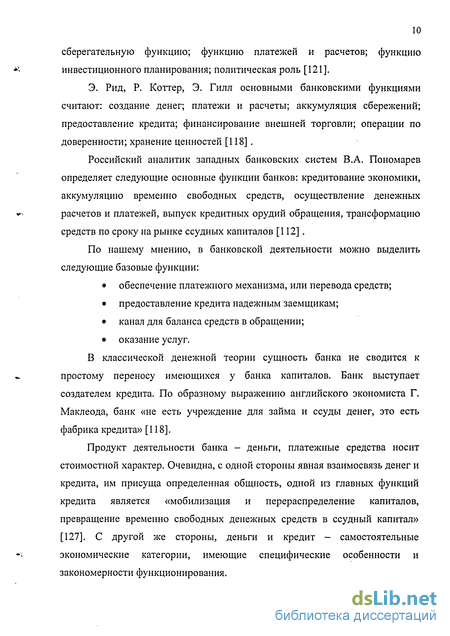 10

сберегательную функцию; функцию платежей и расчетов; функцию инвестиционного планирования; политическая роль [121].

Э. Рид, Р. Коттер, Э. Гилл основными банковскими функциями считают: создание денег; платежи и расчеты; аккумуляция сбережений; предоставление кредита; финансирование внешней торговли; операции по доверенности; хранение ценностей [118] .

Российский аналитик западных банковских систем В.А. Пономарев определяет следующие основные функции банков: кредитование экономики, аккумуляцию временно свободных средств, осуществление денежных расчетов и платежей, выпуск кредитных орудий обращения, трансформацию средств по сроку на рынке ссудных капиталов [112] .

По нашему мнению, в банковской деятельности можно выделить следующие базовые функции:

• обеспечение платежного механизма, или перевода средств;
• предоставление кредита надежным заемщикам;
• канал для баланса средств в обращении;
• оказание услуг.

В классической денежной теории сущность банка не сводится к простому переносу имеющихся у банка капиталов. Банк выступает создателем кредита. По образному выражению английского экономиста Г. Маклеода, банк «не есть учреждение для займа и ссуды денег, это есть фабрика кредита» [118].

Продукт деятельности банка – деньги, платежные средства носит стоимостной характер. Очевидна, с одной стороны явная взаимосвязь денег и кредита, им присуща определенная общность, одной из главных функций кредита является «мобилизация и перераспределение капиталов, превращение временно свободных денежных средств в ссудный капитал» [127]. С другой же стороны, деньги и кредит – самостоятельные экономические категории, имеющие специфические особенности и закономерности функционирования.

dsLib.net
библиотека диссертаций